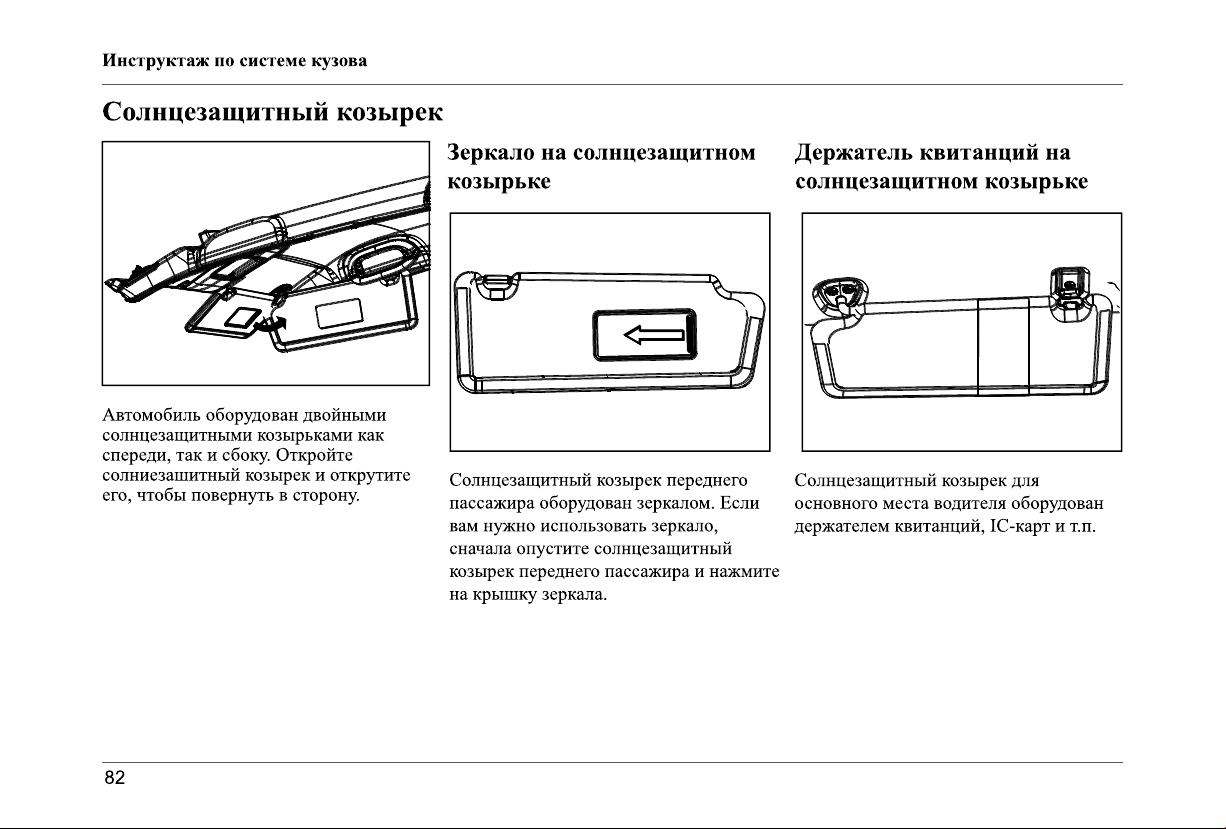 Инструктаж по системе кузова

Солнцезащитный козырек

Автомобиль оборудован двойными солнцезащитными козырьками как спереди, так и сбоку. Откройте солниезашитный козырек и открутите его, чтобы повернуть в сторону.

Зеркало на солнцезащитном козырьке

Солнцезащитный козырек переднего пассажира оборудован зеркалом. Если вам нужно использовать зеркало, сначала опустите солнцезащитный козырек переднего пассажира и нажмите на крышку зеркала.

Держатель квитанций на солнцезащитном козырьке

Солнцезащитный козырек для основного места водителя оборудован держателем квитанций, IC-карт и т.п.

82